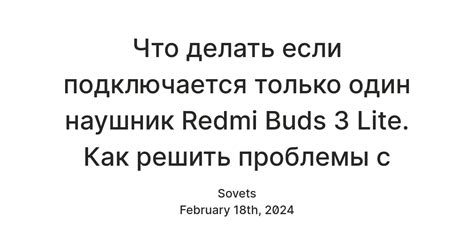 Что делать если подключается только один наушник Redmi Buds 3 Lite. Как решить проблемы с

Sovets
February 18th, 2024